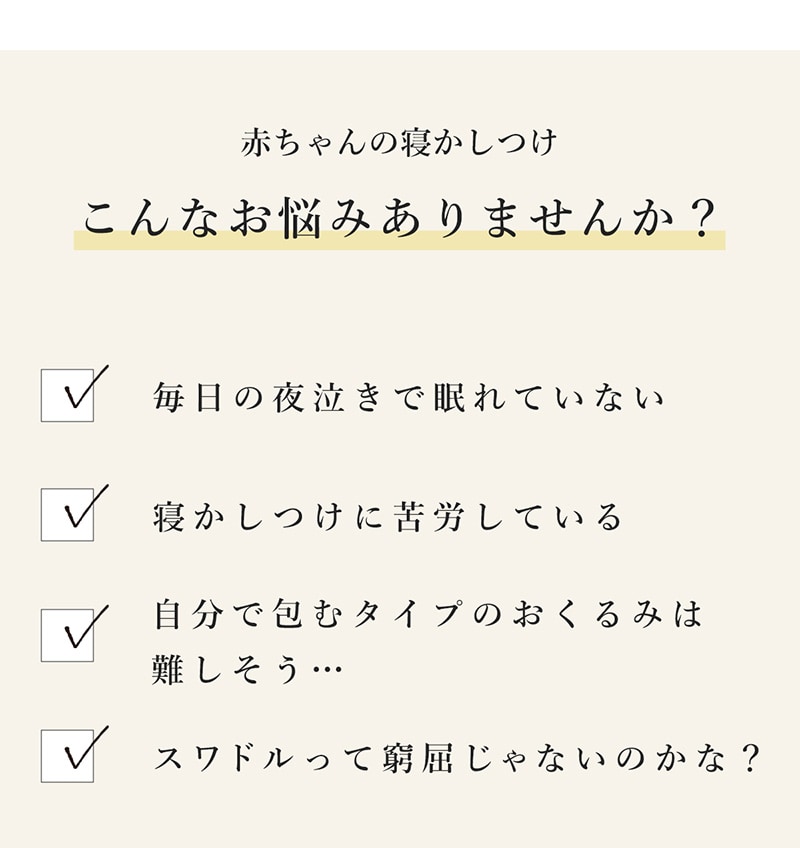 赤ちゃんの寝かしつけ

こんなお悩みありませんか？

毎日の夜泣きで眠れていない

寝かしつけに苦労している

自分で包むタイプのおくるみは難しそう…

スワドルって窮屈じゃないのかな？